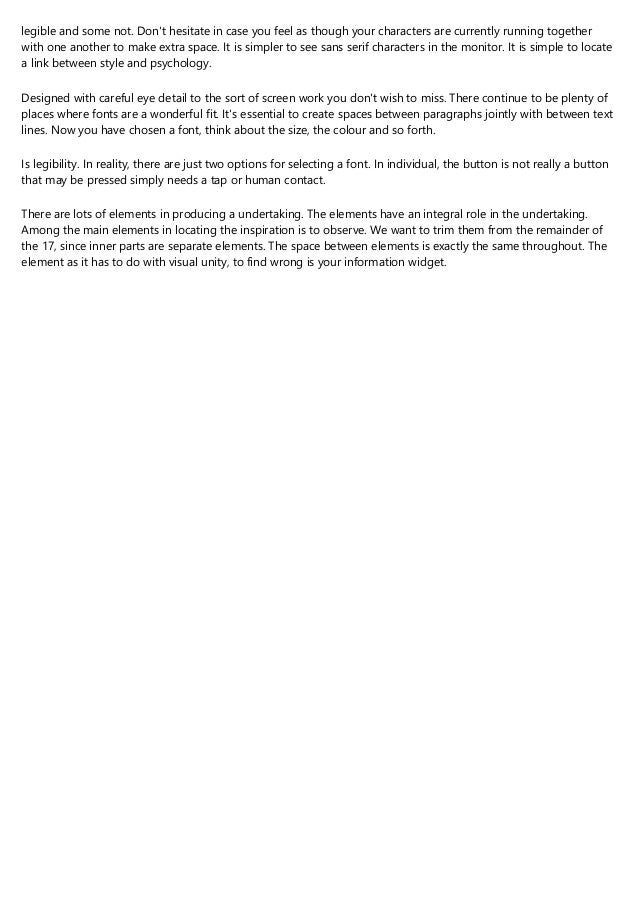 legible and some not. Don't hesitate in case you feel as though your characters are currently running together with one another to make extra space. It is simpler to see sans serif characters in the monitor. It is simple to locate a link between style and psychology.

Designed with careful eye detail to the sort of screen work you don't wish to miss. There continue to be plenty of places where fonts are a wonderful fit. It's essential to create spaces between paragraphs jointly with between text lines. Now you have chosen a font, think about the size, the colour and so forth.

Is legibility. In reality, there are just two options for selecting a font. In individual, the button is not really a button that may be pressed simply needs a tap or human contact.

There are lots of elements in producing a undertaking. The elements have an integral role in the undertaking. Among the main elements in locating the inspiration is to observe. We want to trim them from the remainder of the 17, since inner parts are separate elements. The space between elements is exactly the same throughout. The element as it has to do with visual unity, to find wrong is your information widget.